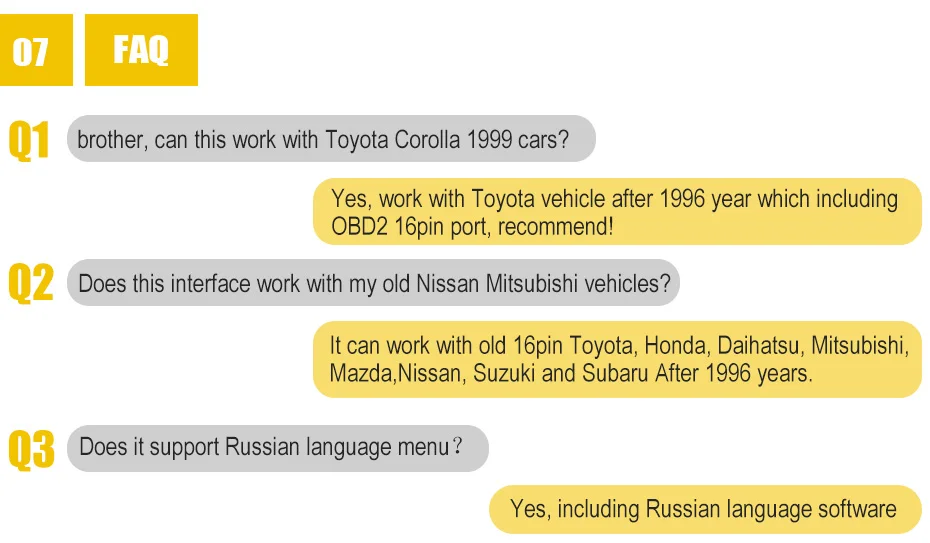 07 FAQ

Q1 brother, can this work with Toyota Corolla 1999 cars?

Yes, work with Toyota vehicle after 1996 year which including OBD2 16pin port, recommend!

Q2 Does this interface work with my old Nissan Mitsubishi vehicles?

It can work with old 16pin Toyota, Honda, Daihatsu, Mitsubishi, Mazda,Nissan, Suzuki and Subaru After 1996 years.

Q3 Does it support Russian language menu?

Yes, including Russian language software